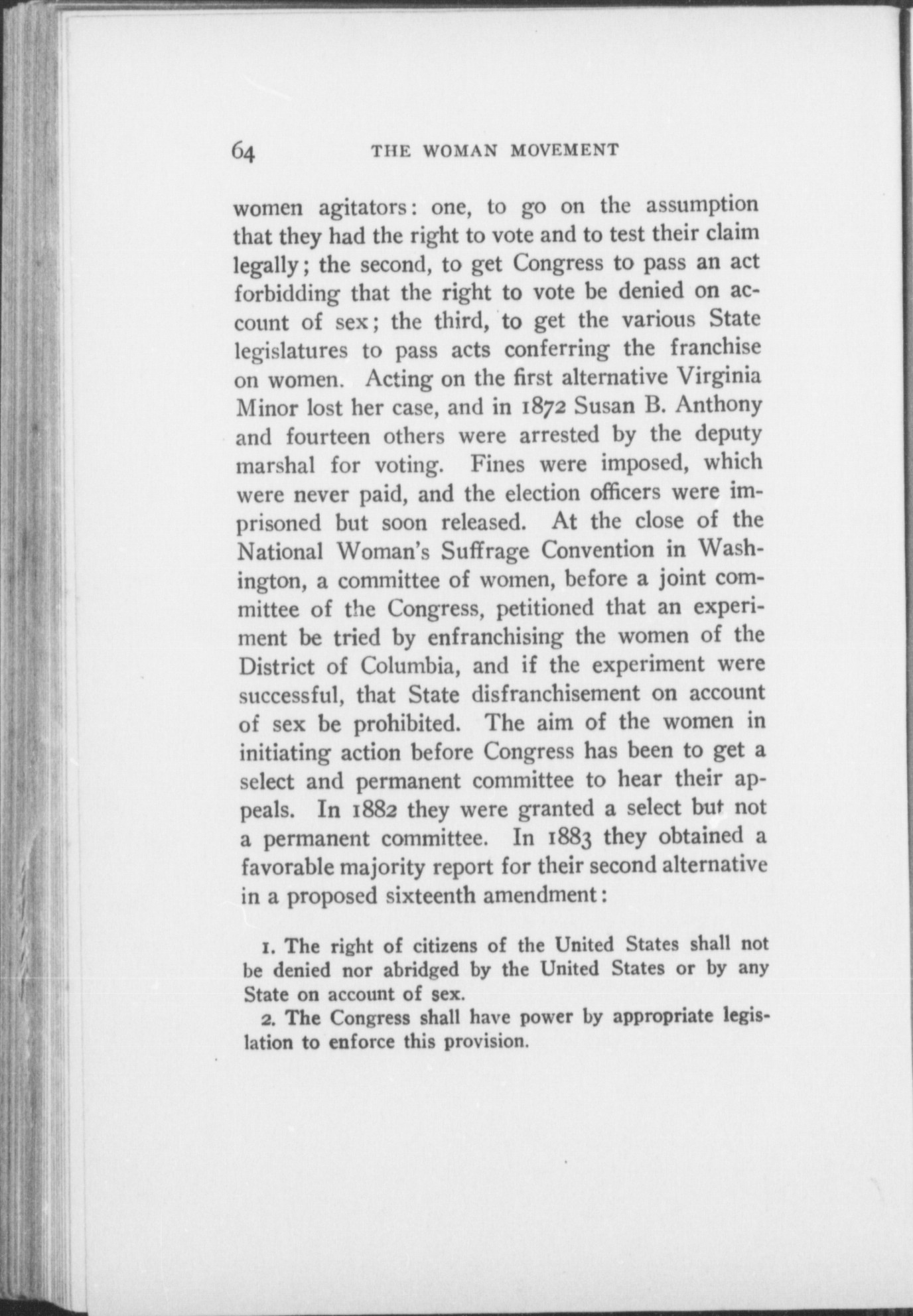 64 THE WOMAN MOVEMENT

women agitators: one, to go on the assumption that they had the right to vote and to test their claim legally; the second, to get Congress to pass an act forbidding that the right to vote be denied on account of sex; the third, to get the various State legislatures to pass acts conferring the franchise on women. Acting on the first alternative Virginia Minor lost her case, and in 1872 Susan B. Anthony and fourteen others were arrested by the deputy marshal for voting. Fines were imposed, which were never paid, and the election officers were imprisoned but soon released. At the close of the National Woman's Suffrage Convention in Washington, a committee of women, before a joint committee of the Congress, petitioned that an experiment be tried by enfranchising the women of the District of Columbia, and if the experiment were successful, that State disfranchisement on account of sex be prohibited. The aim of the women in initiating action before Congress has been to get a select and permanent committee to hear their appeals. In 1882 they were granted a select but not a permanent committee. In 1883 they obtained a favorable majority report for their second alternative in a proposed sixteenth amendment:

1. The right of citizens of the United States shall not be denied nor abridged by the United States or by any State on account of sex.

2. The Congress shall have power by appropriate legislation to enforce this provision.